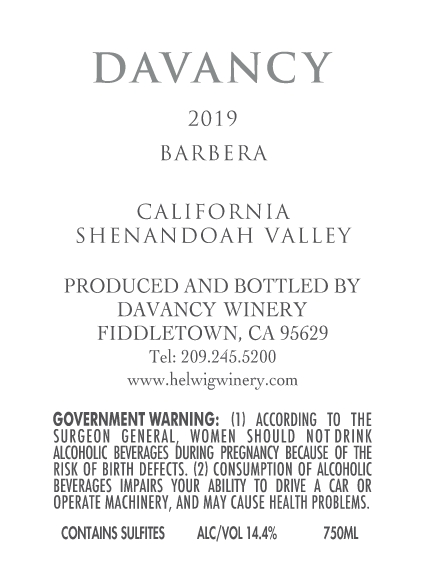 DAVANCY

2019

BARBERA

CALIFORNIA
SHENANDOAH VALLEY

PRODUCED AND BOTTLED BY
DAVANCY WINERY
FIDDLETOWN, CA 95629
Tel: 209.245.5200
www.helwigwinery.com

GOVERNMENT WARNING: (1) ACCORDING TO THE SURGEON GENERAL, WOMEN SHOULD NOT DRINK ALCOHOLIC BEVERAGES DURING PREGNANCY BECAUSE OF THE RISK OF BIRTH DEFECTS. (2) CONSUMPTION OF ALCOHOLIC BEVERAGES IMPAIRS YOUR ABILITY TO DRIVE A CAR OR OPERATE MACHINERY, AND MAY CAUSE HEALTH PROBLEMS.

CONTAINS SULFITES ALC/VOL 14.4% 750ML